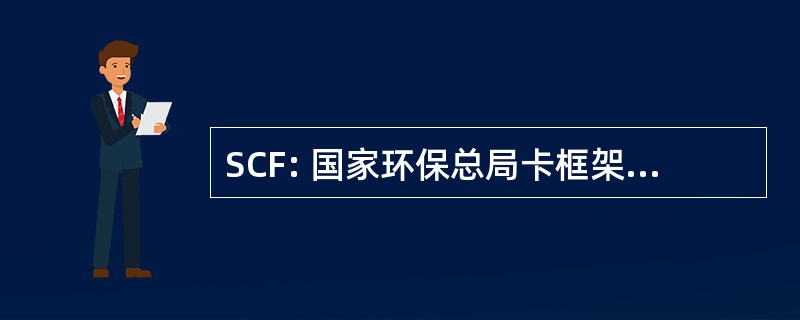 SCF: 国家环保总局卡框架...